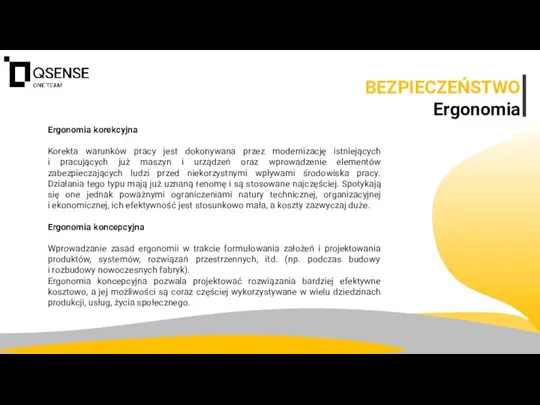 QSENSE
ONE TEAM

BEZPIECZEŃSTWO
Ergonomia

Ergonomia korekcyjna

Korekta warunków pracy jest dokonywana przez modernizację istniejących i pracujących już maszyn i urządzeń oraz wprowadzenie elementów zabezpieczających ludzi przed niekorzystnymi wpływami środowiska pracy. Działania tego typu mają już uznaną renomę i są stosowane najczęściej. Spotykają się one jednak poważnymi ograniczeniami natury technicznej, organizacyjnej i ekonomicznej, ich efektywność jest stosunkowo mała, a koszty zazwyczaj duże.

Ergonomia koncepcyjna

Wprowadzanie zasad ergonomii w trakcie formułowania założeń i projektowania produktów, systemów, rozwiązań przestrzennych, itd. (np. podczas budowy i rozbudowy nowoczesnych fabryk).
Ergonomia koncepcyjna pozwala projektować rozwiązania bardziej efektywne kosztowo, a jej możliwości są coraz częściej wykorzystywane w wielu dziedzinach produkcji, usług, życia społecznego.